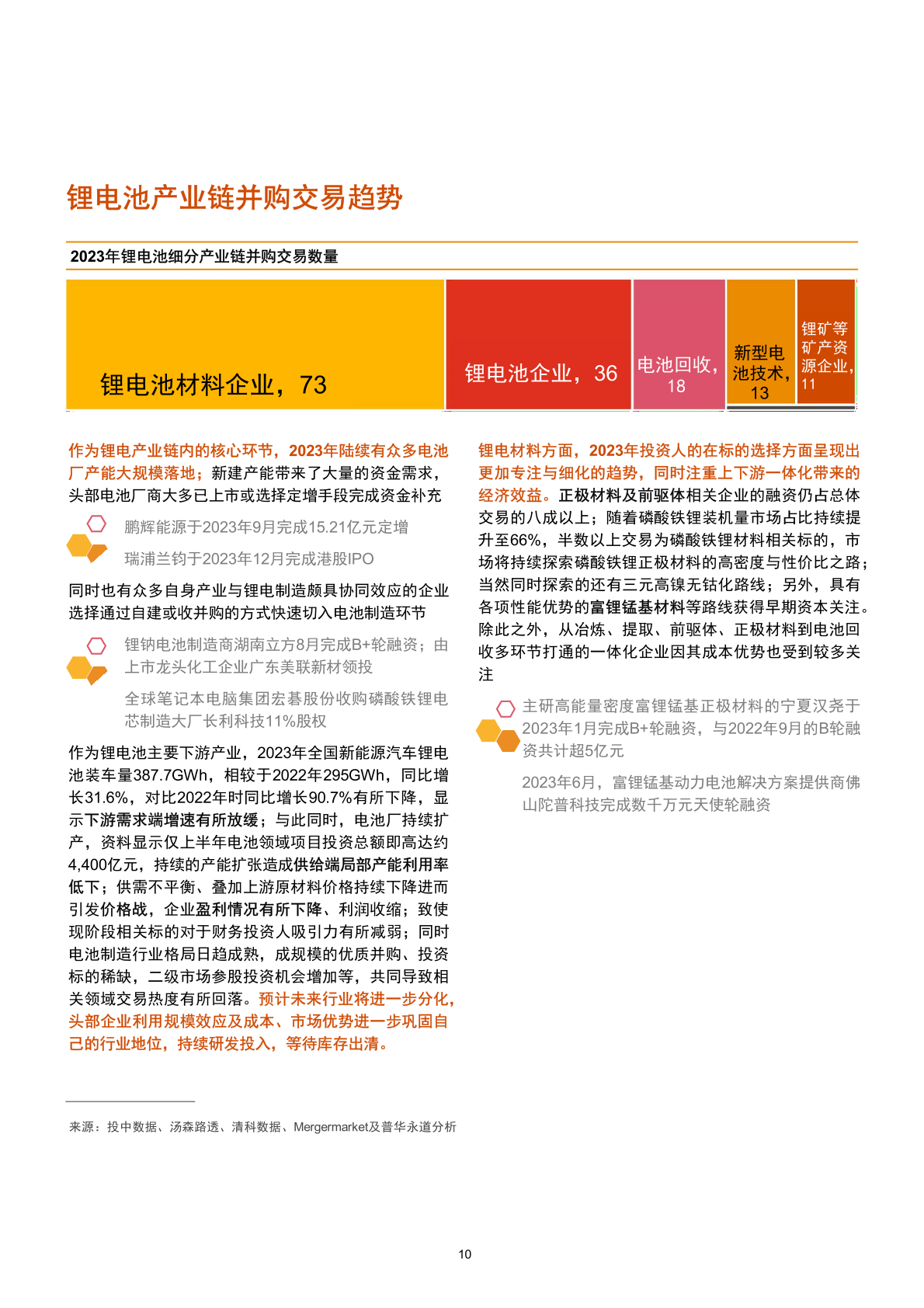 锂电池产业链并购交易趋势

2023年锂电池细分产业链并购交易数量

锂电池材料企业，73

锂电池企业，36

电池回收，18

新型电池技术，13

锂矿等矿产资源企业，11

作为锂电产业链内的核心环节，2023年陆续有众多电池厂产能大规模落地；新建产能带来了大量的资金需求，头部电池厂商大多已上市或选择定增手段完成资金补充

鹏辉能源于2023年9月完成15.21亿元定增

瑞浦兰钧于2023年12月完成港股IPO

同时也有众多自身产业与锂电制造颇具协同效应的企业选择通过自建或收并购的方式快速切入电池制造环节

锂钠电池制造商湖南立方8月完成B+轮融资；由上市龙头化工企业广东美联新材领投

全球笔记本电脑集团宏碁股份收购磷酸铁锂电芯制造大厂长利科技11%股权

作为锂电池主要下游产业，2023年全国新能源汽车锂电池装车量387.7GWh，相较于2022年295GWh，同比增长31.6%，对比2022年时同比增长90.7%有所下降，显示下游需求端增速有所放缓；与此同时，电池厂持续扩产，资料显示仅上半年电池领域项目投资总额即高达约4,400亿元，持续的产能扩张造成供给端局部产能利用率低下；供需不平衡、叠加上游原材料价格持续下降进而引发价格战，企业盈利情况有所下降、利润收缩；致使现阶段相关标的对于财务投资人吸引力有所减弱；同时电池制造行业格局日趋成熟，成规模的优质并购、投资标的稀缺，二级市场参股投资机会增加等，共同导致相关领域交易热度有所回落。预计未来行业将进一步分化，头部企业利用规模效应及成本、市场优势进一步巩固自己的行业地位，持续研发投入，等待库存出清。

锂电材料方面，2023年投资人的在标的选择方面呈现出更加专注与细化的趋势，同时注重上下游一体化带来的经济效益。正极材料及前驱体相关企业的融资仍占总体交易的八成以上；随着磷酸铁锂装机量市场占比持续提升至66%，半数以上交易为磷酸铁锂材料相关标的，市场将持续探索磷酸铁锂正极材料的高密度与性价比之路；当然同时探索的还有三元高镍无钴化路线；另外，具有各项性能优势的富锂锰基材料等路线获得早期资本关注。除此之外，从冶炼、提取、前驱体、正极材料到电池回收多环节打通的一体化企业因其成本优势也受到较多关注

主研高能量密度富锂锰基正极材料的宁夏汉尧于2023年1月完成B+轮融资，与2022年9月的B轮融资共计超5亿元

2023年6月，富锂锰基动力电池解决方案提供商佛山陀普科技完成数千万元天使轮融资

来源：投中数据、汤森路透、清科数据、Mergermarket及普华永道分析

10